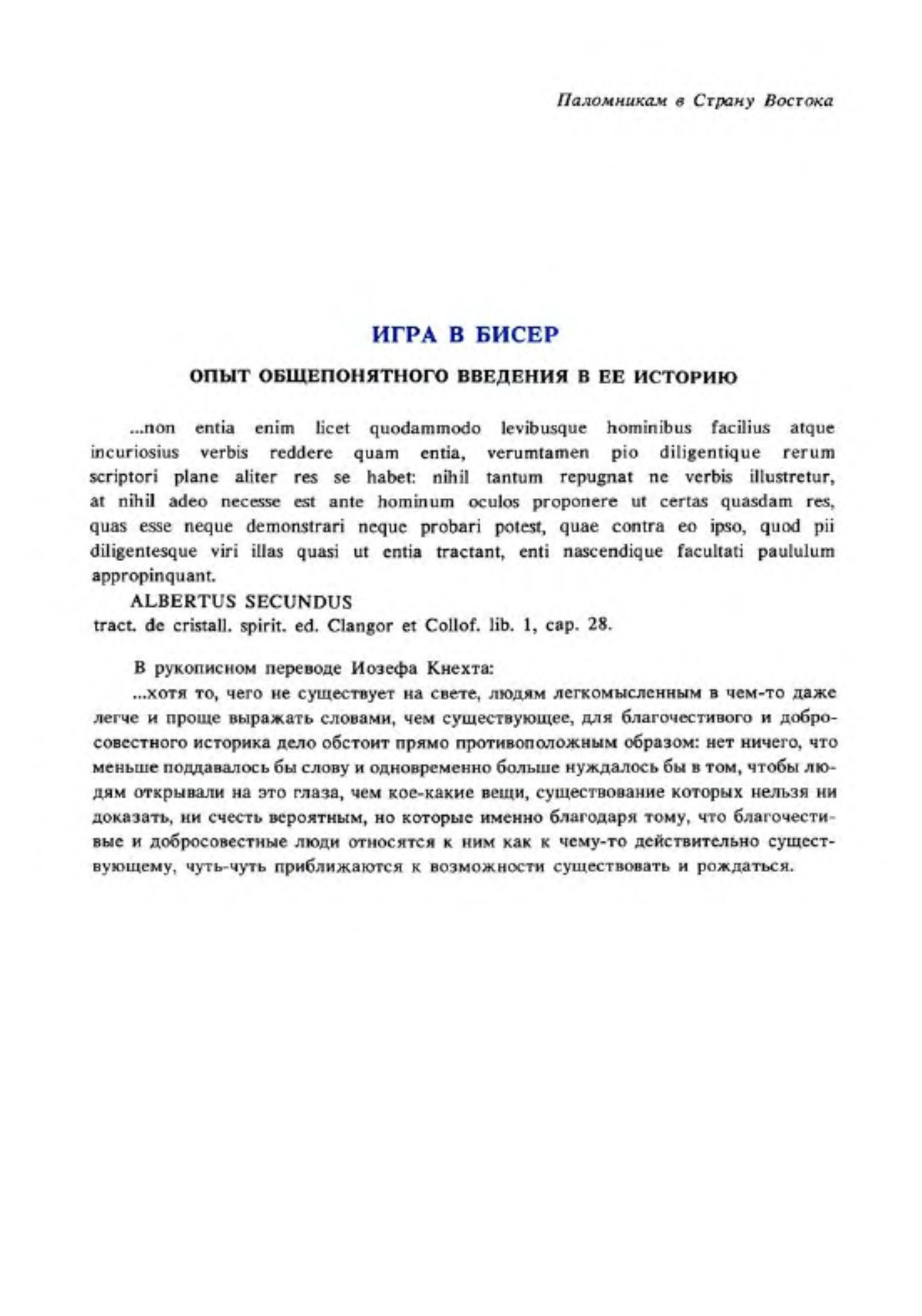 Паломникам в Страну Востока

ИГРА В БИСЕР

ОПЫТ ОБЩЕПОНЯТНОГО ВВЕДЕНИЯ В ЕЕ ИСТОРИЮ

...non entia enim licet quodammodo levibusque hominibus facilius atque incuriosius verbis reddere quam entia, verumtamen pio diligentique rerum scriptori plane aliter res se habet: nihil tantum repugnat ne verbis illustretur, at nihil adeo necesse est ante hominum oculos proponere ut certas quasdam res, quas esse neque demonstrari neque probari potest, quae contra eo ipso, quod pii diligentesque viri illas quasi ut entia tractant, enti nascendique facultati paululum appropinquant.

ALBERTUS SECUNDUS
tract. de cristall. spirit. ed. Clangor et Collof. lib. 1, cap. 28.

В рукописном переводе Иозефа Кнехта:

...хотя то, чего не существует на свете, людям легкомысленным в чем-то даже легче и проще выражать словами, чем существующее, для благочестивого и добросовестного историка дело обстоит прямо противоположным образом: нет ничего, что меньше поддавалось бы слову и одновременно больше нуждалось бы в том, чтобы людям открывали на это глаза, чем кое-какие вещи, существование которых нельзя ни доказать, ни счесть вероятным, но которые именно благодаря тому, что благочестивые и добросовестные люди относятся к ним как к чему-то действительно существующему, чуть-чуть приближаются к возможности существовать и рождаться.